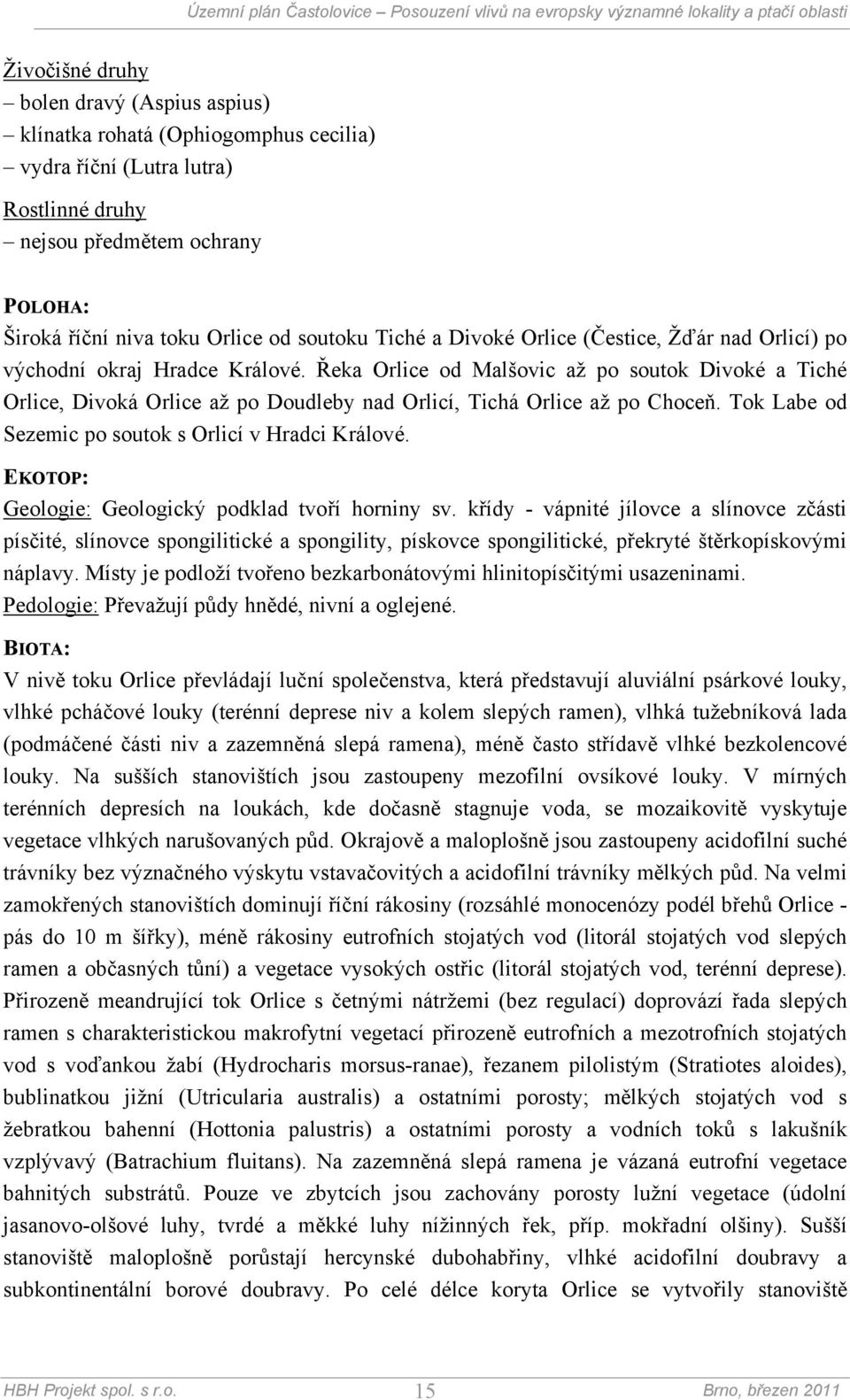 Územní plán Častolovice – Posouzení vlivů na evropsky významné lokality a ptačí oblasti

Živočišné druhy
– bolen dravý (Aspius aspius)
– klínatka rohatá (Ophiogomphus cecilia)
– vydra říční (Lutra lutra)

Rostlinné druhy
– nejsou předmětem ochrany

POLOHA:
Široká říční niva toku Orlice od soutoku Tiché a Divoké Orlice (Čestice, Žďár nad Orlicí) po východní okraj Hradce Králové. Řeka Orlice od Malšovic až po soutok Divoké a Tiché Orlice, Divoká Orlice až po Doudleby nad Orlicí, Tichá Orlice až po Choceň. Tok Labe od Sezemic po soutok s Orlicí v Hradci Králové.

EKOTOP:
Geologie: Geologický podklad tvoří horniny sv. křídy - vápnité jílovce a slínovce zčásti písčité, slínovce spongilitické a spongility, pískovce spongilitické, překryté štěrkopískovými náplavy. Místy je podloží tvořeno bezkarbonátovými hlinitopísčitými usazeninami.
Pedologie: Převažují půdy hnědé, nivní a oglejené.

BIOTA:
V nivě toku Orlice převládají luční společenstva, která představují aluviální psárkové louky, vlhké pcháčové louky (terénní deprese niv a kolem slepých ramen), vlhká tužebníková lada (podmáčené části niv a zazemněná slepá ramena), méně často střídavě vlhké bezkolencové louky. Na sušších stanovištích jsou zastoupeny mezofilní ovsíkové louky. V mírných terénních depresích na loukách, kde dočasně stagnuje voda, se mozaikovitě vyskytuje vegetace vlhkých narušovaných půd. Okrajově a maloplošně jsou zastoupeny acidofilní suché trávníky bez význačného výskytu vstavačovitých a acidofilní trávníky mělkých půd. Na velmi zamokřených stanovištích dominují říční rákosiny (rozsáhlé monocenózy podél břehů Orlice - pás do 10 m šířky), méně rákosiny eutrofních stojatých vod (litorál stojatých vod slepých ramen a občasných tůní) a vegetace vysokých ostřic (litorál stojatých vod, terénní deprese). Přirozeně meandrující tok Orlice s četnými nátržemi (bez regulací) doprovází řada slepých ramen s charakteristickou makrofytní vegetací přirozeně eutrofních a mezotrofních stojatých vod s voďankou žabí (Hydrocharis morsus-ranae), řezanem pilolistým (Stratiotes aloides), bublinatkou jižní (Utricularia australis) a ostatními porosty; mělkých stojatých vod s žebratkou bahenní (Hottonia palustris) a ostatními porosty a vodních toků s lakušník vzplývavý (Batrachium fluitans). Na zazemněná slepá ramena je vázaná eutrofní vegetace bahnitých substrátů. Pouze ve zbytcích jsou zachovány porosty lužní vegetace (údolní jasanovo-olšové luhy, tvrdé a měkké luhy nížinných řek, příp. mokřadní olšiny). Sušší stanoviště maloplošně porůstají hercynské dubohabřiny, vlhké acidofilní doubravy a subkontinentální borové doubravy. Po celé délce koryta Orlice se vytvořily stanoviště

HBH Projekt spol. s r.o. 15 Brno, březen 2011